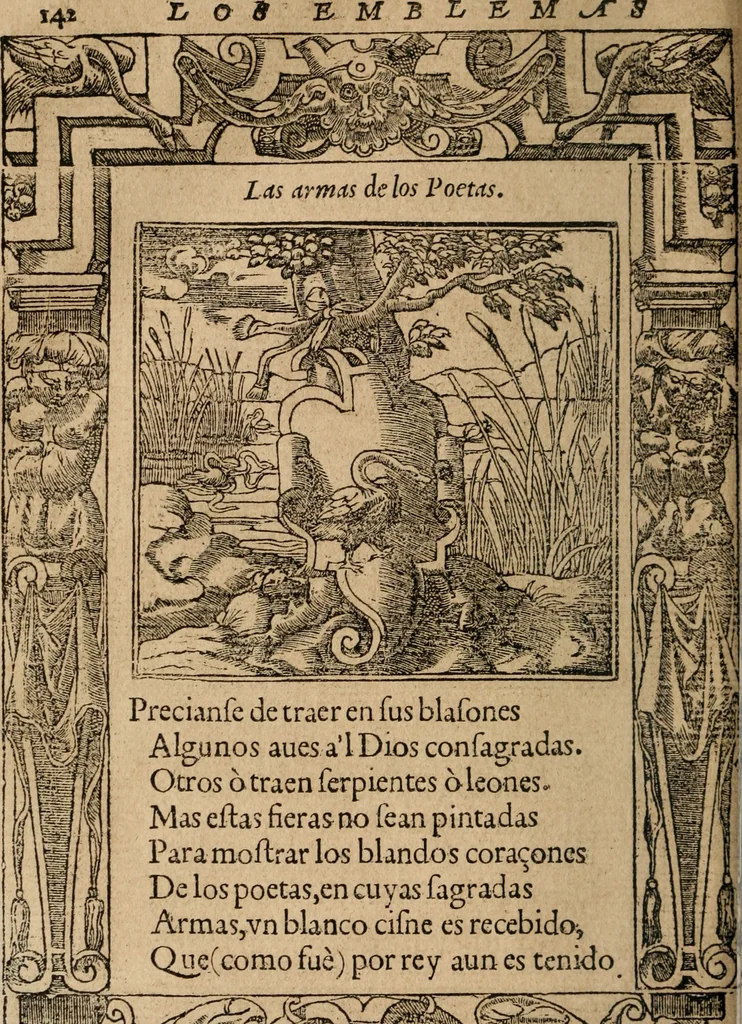 142 LOS EMBLEMAS

Las armas de los Poetas.

Precianse de traer en sus blasones
Algunos aues a'l Dios consagradas.
Otros ò traen serpientes ò leones.
Mas estas fieras no sean pintadas
Para mostrar los blandos coraçones
De los poetas, en cuyas sagradas
Armas, vn blanco cisne es recebido,
Que (como fuè) por rey aun es tenido.